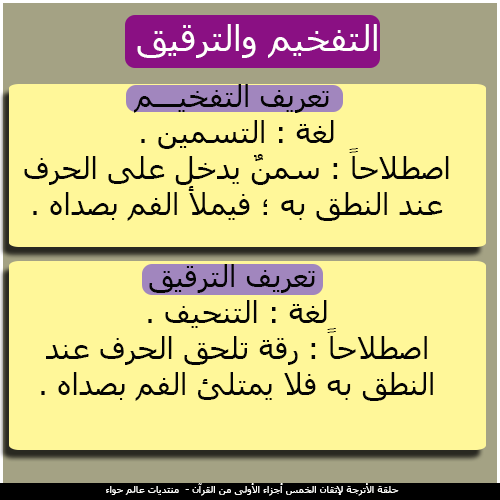 التفخيم والترقيق

تعريف التفخيـــم

لغة : التسمين .

اصطلاحاً : سمنٌ يدخل على الحرف عند النطق به ؛ فيملأ الفم بصداه .

تعريف الترقيق

لغة : التنحيف .

اصطلاحاً : رقة تلحق الحرف عند النطق به فلا يمتلئ الفم بصداه .

حلقة الأترجة لإتقان الخمس أجزاء الأولى من القرآن - منتديات عالم حواء